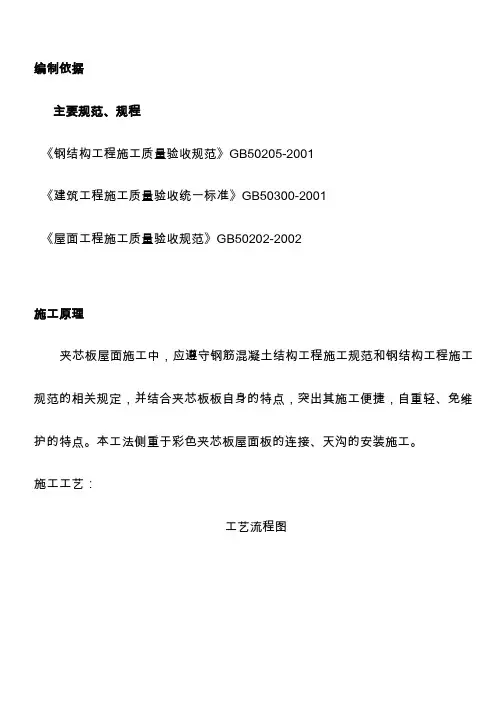 编制依据

主要规范、规程

《钢结构工程施工质量验收规范》GB50205-2001

《建筑工程施工质量验收统一标准》GB50300-2001

《屋面工程施工质量验收规范》GB50202-2002

施工原理

夹芯板屋面施工中，应遵守钢筋混凝土结构工程施工规范和钢结构工程施工规范的相关规定，并结合夹芯板板自身的特点，突出其施工便捷，自重轻、免维护的特点。本工法侧重于彩色夹芯板屋面板的连接、天沟的安装施工。

施工工艺：

工艺流程图